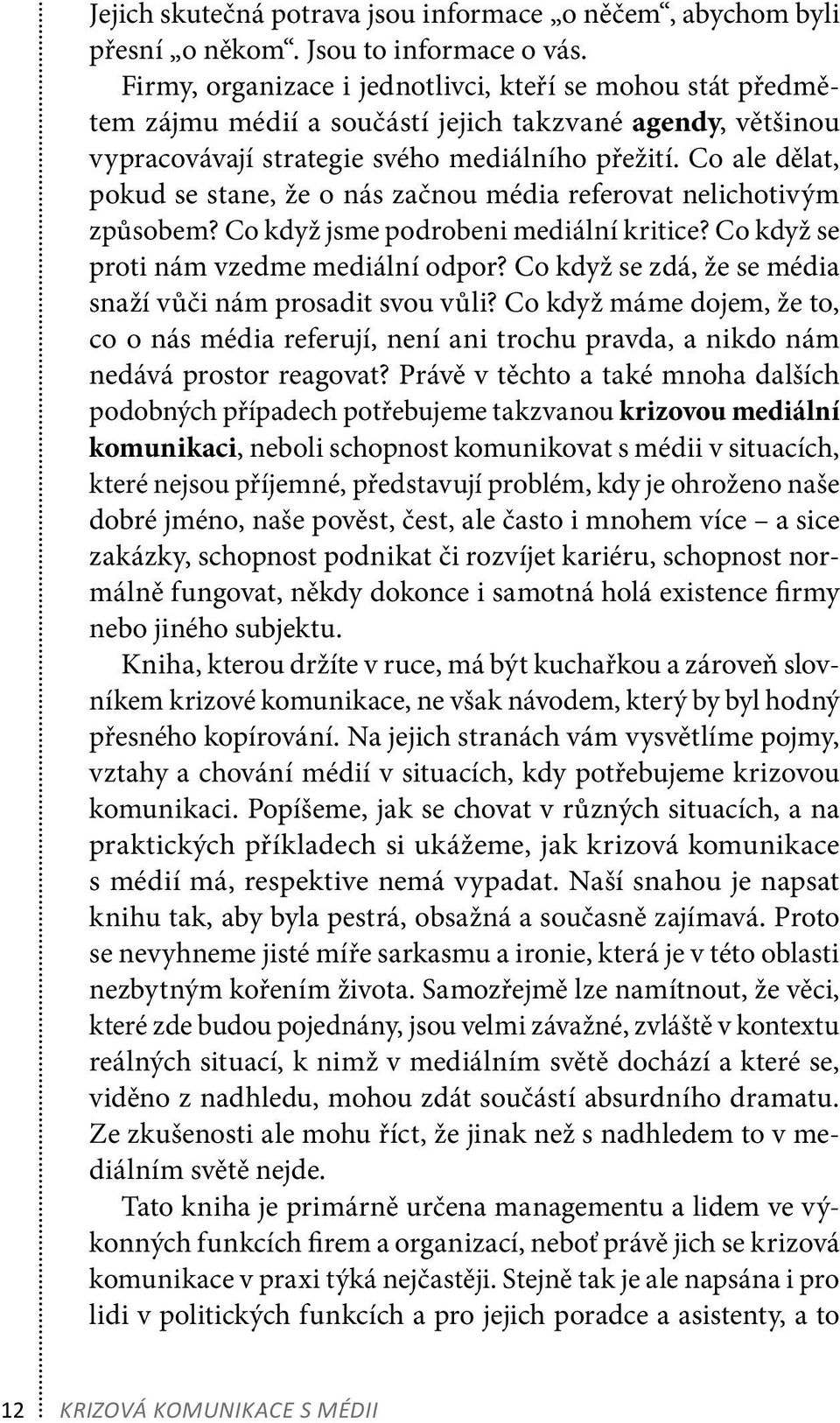 Jejich skutečná potrava jsou informace „o něčem“, abychom byli přesní „o někom“. Jsou to informace o vás.

Firmy, organizace i jednotlivci, kteří se mohou stát předmětem zájmu médií a součástí jejich takzvané agendy, většinou vypracovávají strategie svého mediálního přežití. Co ale dělat, pokud se stane, že o nás začnou média referovat nelichotivým způsobem? Co když jsme podrobeni mediální kritice? Co když se proti nám vzedme mediální odpor? Co když se zdá, že se média snaží vůči nám prosadit svou vůli? Co když máme dojem, že to, co o nás média referují, není ani trochu pravda, a nikdo nám nedává prostor reagovat? Právě v těchto a také mnoha dalších podobných případech potřebujeme takzvanou krizovou mediální komunikaci, neboli schopnost komunikovat s médii v situacích, které nejsou příjemné, představují problém, kdy je ohroženo naše dobré jméno, naše pověst, čest, ale často i mnohem více – a sice zakázky, schopnost podnikat či rozvíjet kariéru, schopnost normálně fungovat, někdy dokonce i samotná holá existence firmy nebo jiného subjektu.

Kniha, kterou držíte v ruce, má být kuchařkou a zároveň slovníkem krizové komunikace, ne však návodem, který by byl hodný přesného kopírování. Na jejich stranách vám vysvětlíme pojmy, vztahy a chování médií v situacích, kdy potřebujeme krizovou komunikaci. Popíšeme, jak se chovat v různých situacích, a na praktických příkladech si ukážeme, jak krizová komunikace s médií má, respektive nemá vypadat. Naší snahou je napsat knihu tak, aby byla pestrá, obsažná a současně zajímavá. Proto se nevyhneme jisté míře sarkasmu a ironie, která je v této oblasti nezbytným kořením života. Samozřejmě lze namítnout, že věci, které zde budou pojednány, jsou velmi závažné, zvláště v kontextu reálných situací, k nimž v mediálním světě dochází a které se, viděno z nadhledu, mohou zdát součástí absurdního dramatu. Ze zkušenosti ale mohu říct, že jinak než s nadhledem to v mediálním světě nejde.

Tato kniha je primárně určena managementu a lidem ve výkonných funkcích firem a organizací, neboť právě jich se krizová komunikace v praxi týká nejčastěji. Stejně tak je ale napsána i pro lidi v politických funkcích a pro jejich poradce a asistenty, a to

12 KRIZOVÁ KOMUNIKACE S MÉDII